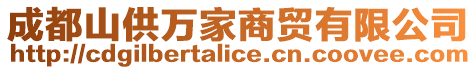 成都山供万家商贸有限公司
http://cdgilbertalice.cn.coovee.com